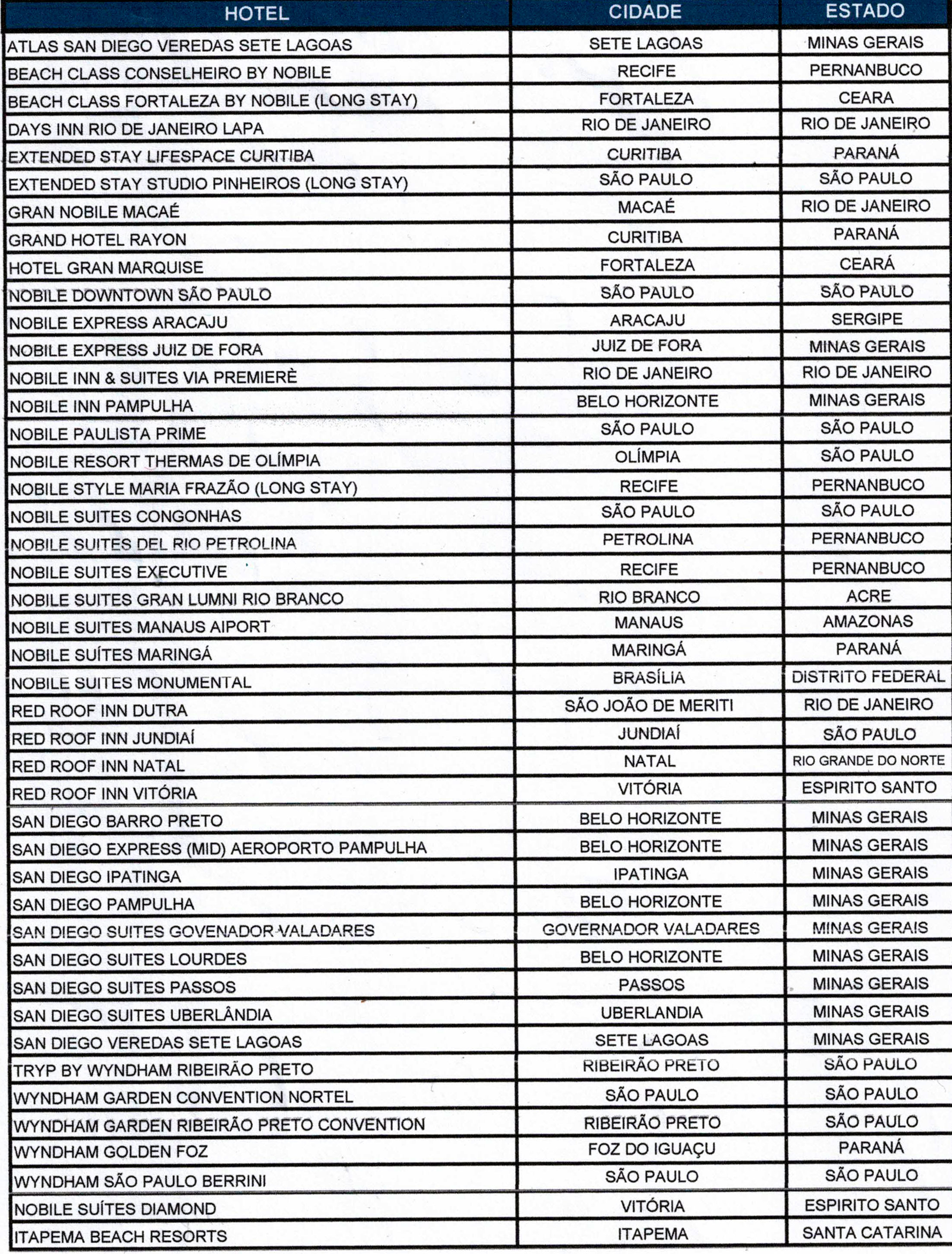 | HOTEL | CIDADE | ESTADO |
|---|---|---|
| ATLAS SAN DIEGO VEREDAS SETE LAGOAS | SETE LAGOAS | MINAS GERAIS |
| BEACH CLASS CONSELHEIRO BY NOBILE | RECIFE | PERNANBUCO |
| BEACH CLASS FORTALEZA BY NOBILE (LONG STAY) | FORTALEZA | CEARA |
| DAYS INN RIO DE JANEIRO LAPA | RIO DE JANEIRO | RIO DE JANEIRO |
| EXTENDED STAY LIFESPACE CURITIBA | CURITIBA | PARANÁ |
| EXTENDED STAY STUDIO PINHEIROS (LONG STAY) | SÃO PAULO | SÃO PAULO |
| GRAN NOBILE MACAÉ | MACAÉ | RIO DE JANEIRO |
| GRAND HOTEL RAYON | CURITIBA | PARANÁ |
| HOTEL GRAN MARQUISE | FORTALEZA | CEARÁ |
| NOBILE DOWNTOWN SÃO PAULO | SÃO PAULO | SÃO PAULO |
| NOBILE EXPRESS ARACAJU | ARACAJU | SERGIPE |
| NOBILE EXPRESS JUIZ DE FORA | JUIZ DE FORA | MINAS GERAIS |
| NOBILE INN & SUITES VIA PREMIERÈ | RIO DE JANEIRO | RIO DE JANEIRO |
| NOBILE INN PAMPULHA | BELO HORIZONTE | MINAS GERAIS |
| NOBILE PAULISTA PRIME | SÃO PAULO | SÃO PAULO |
| NOBILE RESORT THERMAS DE OLÍMPIA | OLÍMPIA | SÃO PAULO |
| NOBILE STYLE MARIA FRAZÃO (LONG STAY) | RECIFE | PERNANBUCO |
| NOBILE SUITES CONGONHAS | SÃO PAULO | SÃO PAULO |
| NOBILE SUITES DEL RIO PETROLINA | PETROLINA | PERNANBUCO |
| NOBILE SUITES EXECUTIVE | RECIFE | PERNANBUCO |
| NOBILE SUITES GRAN LUMNI RIO BRANCO | RIO BRANCO | ACRE |
| NOBILE SUITES MANAUS AIPORT | MANAUS | AMAZONAS |
| NOBILE SUÍTES MARINGÁ | MARINGÁ | PARANÁ |
| NOBILE SUITES MONUMENTAL | BRASÍLIA | DISTRITO FEDERAL |
| RED ROOF INN DUTRA | SÃO JOÃO DE MERITI | RIO DE JANEIRO |
| RED ROOF INN JUNDIAÍ | JUNDIAÍ | SÃO PAULO |
| RED ROOF INN NATAL | NATAL | RIO GRANDE DO NORTE |
| RED ROOF INN VITÓRIA | VITÓRIA | ESPIRITO SANTO |
| SAN DIEGO BARRO PRETO | BELO HORIZONTE | MINAS GERAIS |
| SAN DIEGO EXPRESS (MID) AEROPORTO PAMPULHA | BELO HORIZONTE | MINAS GERAIS |
| SAN DIEGO IPATINGA | IPATINGA | MINAS GERAIS |
| SAN DIEGO PAMPULHA | BELO HORIZONTE | MINAS GERAIS |
| SAN DIEGO SUITES GOVENADOR VALADARES | GOVERNADOR VALADARES | MINAS GERAIS |
| SAN DIEGO SUITES LOURDES | BELO HORIZONTE | MINAS GERAIS |
| SAN DIEGO SUITES PASSOS | PASSOS | MINAS GERAIS |
| SAN DIEGO SUITES UBERLÂNDIA | UBERLANDIA | MINAS GERAIS |
| SAN DIEGO VEREDAS SETE LAGOAS | SETE LAGOAS | MINAS GERAIS |
| TRYP BY WYNDHAM RIBEIRÃO PRETO | RIBEIRÃO PRETO | SÃO PAULO |
| WYNDHAM GARDEN CONVENTION NORTEL | SÃO PAULO | SÃO PAULO |
| WYNDHAM GARDEN RIBEIRÃO PRETO CONVENTION | RIBEIRÃO PRETO | SÃO PAULO |
| WYNDHAM GOLDEN FOZ | FOZ DO IGUAÇU | PARANÁ |
| WYNDHAM SÃO PAULO BERRINI | SÃO PAULO | SÃO PAULO |
| NOBILE SUÍTES DIAMOND | VITÓRIA | ESPIRITO SANTO |
| ITAPEMA BEACH RESORTS | ITAPEMA | SANTA CATARINA |